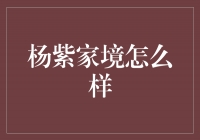 杨紫家境怎么样